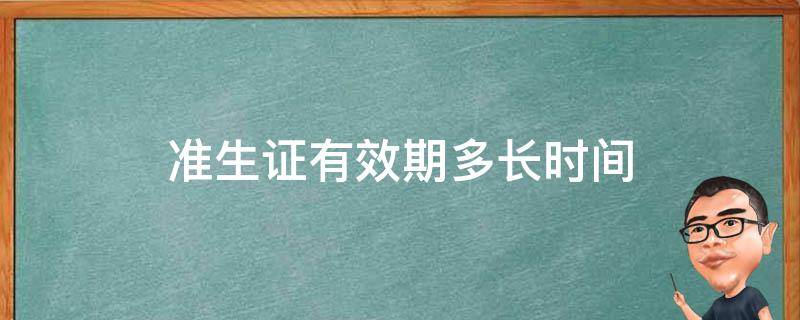 准生证有效期多长时间